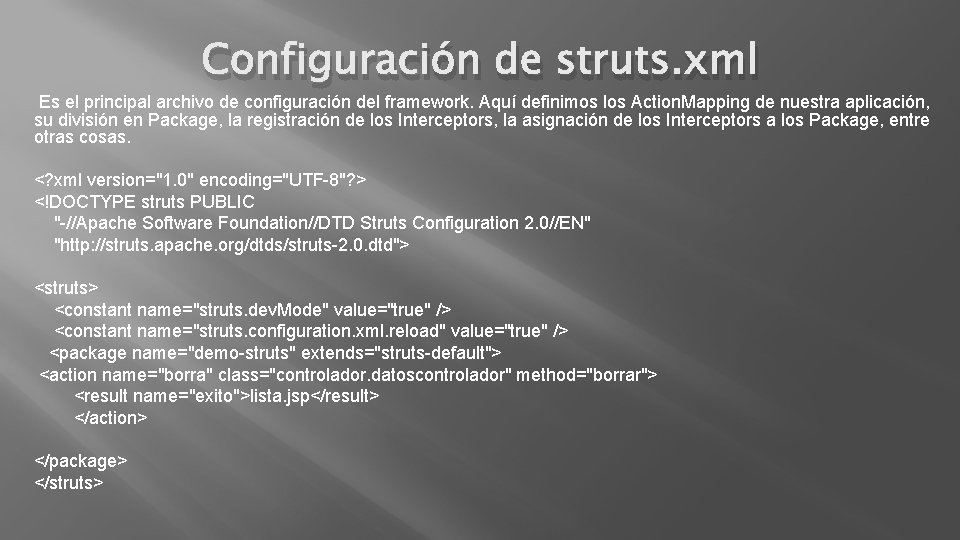 Configuración de struts.xml

Es el principal archivo de configuración del framework. Aquí definimos los ActionMapping de nuestra aplicación, su división en Package, la registración de los Interceptors, la asignación de los Interceptors a los Package, entre otras cosas.

<?xml version="1.0" encoding="UTF-8"?>
<!DOCTYPE struts PUBLIC
"-//Apache Software Foundation//DTD Struts Configuration 2.0//EN"
"http://struts.apache.org/dtds/struts-2.0.dtd">

<struts>
<constant name="struts.devMode" value="true" />
<constant name="struts.configuration.xml.reload" value="true" />
<package name="demo-struts" extends="struts-default">
<action name="borra" class="controlador.datoscontrolador" method="borrar">
<result name="exito">lista.jsp</result>
</action>

</package>
</struts>